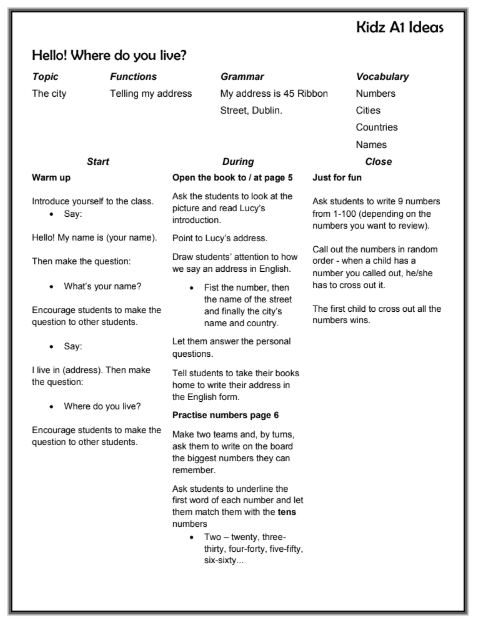 Kidz A1 Ideas

Hello! Where do you live?

| Topic | Functions | Grammar | Vocabulary |
|---|---|---|---|
| The city | Telling my address | My address is 45 Ribbon Street, Dublin. | Numbers Cities Countries Names |

Start

Warm up

Introduce yourself to the class.

• Say:

Hello! My name is (your name).

Then make the question:

• What's your name?

Encourage students to make the question to other students.

• Say:

I live in (address). Then make the question:

• Where do you live?

Encourage students to make the question to other students.

During

Open the book to / at page 5

Ask the students to look at the picture and read Lucy's introduction.

Point to Lucy's address.

Draw students' attention to how we say an address in English.

• Fist the number, then the name of the street and finally the city's name and country.

Let them answer the personal questions.

Tell students to take their books home to write their address in the English form.

Practise numbers page 6

Make two teams and, by turns, ask them to write on the board the biggest numbers they can remember.

Ask students to underline the first word of each number and let them match them with the tens numbers

• Two – twenty, three-thirty, four-forty, five-fifty, six-sixty...

Close

Just for fun

Ask students to write 9 numbers from 1-100 (depending on the numbers you want to review).

Call out the numbers in random order - when a child has a number you called out, he/she has to cross out it.

The first child to cross out all the numbers wins.